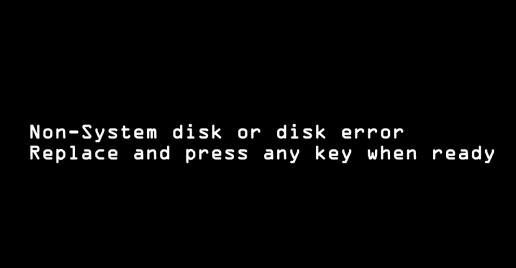 Non-System disk or disk error
Replace and press any key when ready